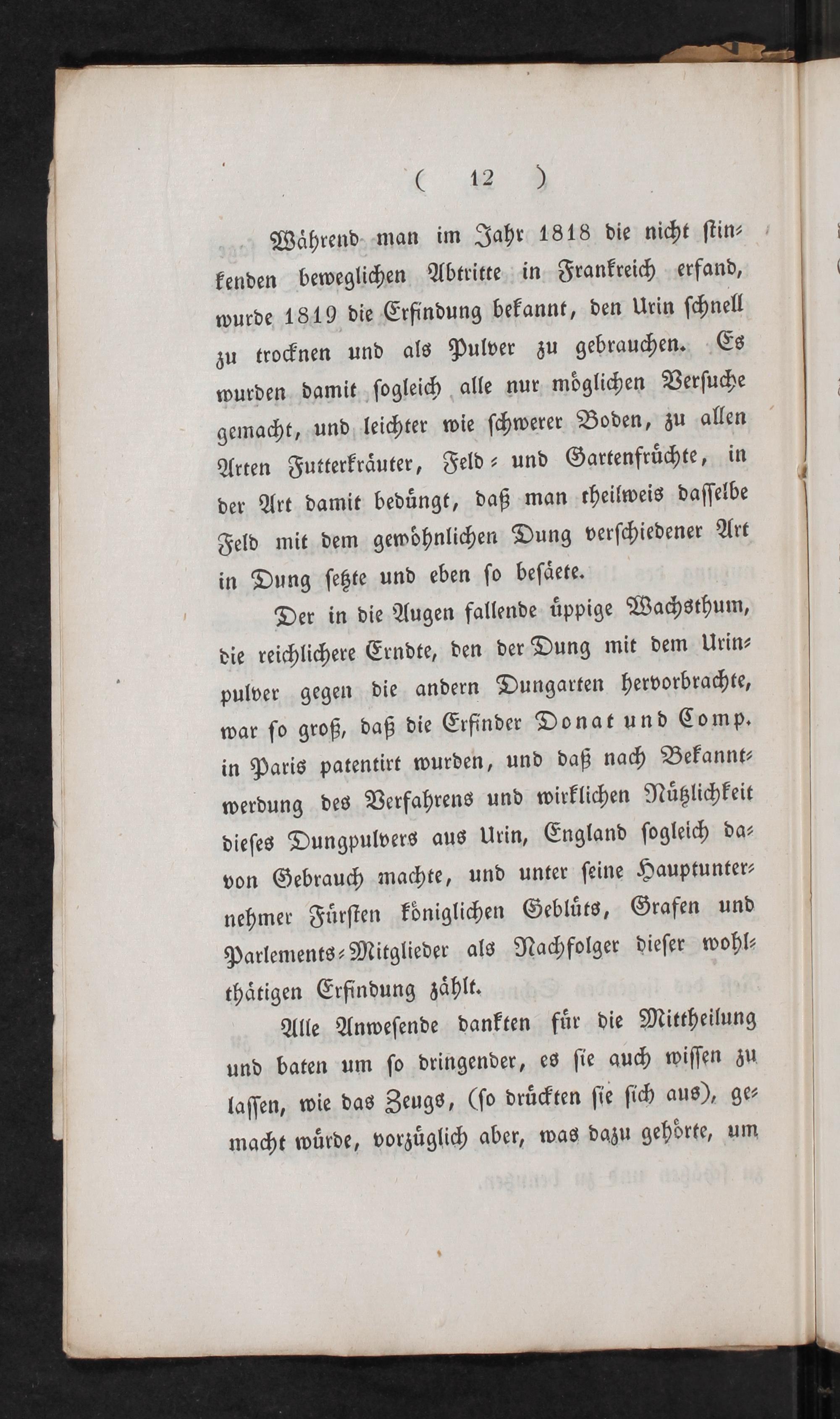 ( 12 )

Während man im Jahr 1818 die nicht stinkenden beweglichen Abtritte in Frankreich erfand, wurde 1819 die Erfindung bekannt, den Urin schnell zu trocknen und als Pulver zu gebrauchen. Es wurden damit sogleich alle nur möglichen Versuche gemacht, und leichter wie schwerer Boden, zu allen Arten Futterkräuter, Feld- und Gartenfrüchte, in der Art damit bedüngt, daß man theilweis dasselbe Feld mit dem gewöhnlichen Dung verschiedener Art in Dung setzte und eben so besäete.

Der in die Augen fallende üppige Wachsthum, die reichlichere Erndte, den der Dung mit dem Urinpulver gegen die andern Dungarten hervorbrachte, war so groß, daß die Erfinder Donat und Comp. in Paris patentirt wurden, und daß nach Bekanntwerdung des Verfahrens und wirklichen Nützlichkeit dieses Dungpulvers aus Urin, England sogleich davon Gebrauch machte, und unter seine Hauptunternehmer Fürsten königlichen Geblüts, Grafen und Parlements-Mitglieder als Nachfolger dieser wohlthätigen Erfindung zählt.

Alle Anwesende dankten für die Mittheilung und baten um so dringender, es sie auch wissen zu lassen, wie das Zeugs, (so drückten sie sich aus), gemacht würde, vorzüglich aber, was dazu gehörte, um